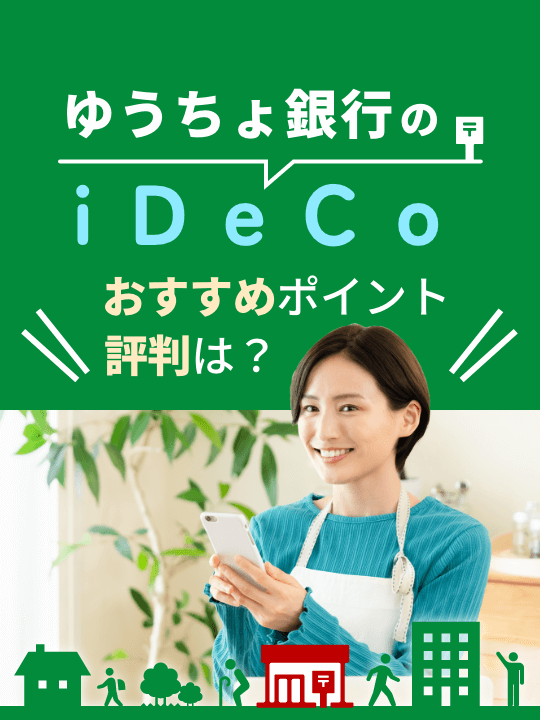 ゆうちょ銀行の

iDeCo

おすすめポイント
評判は？